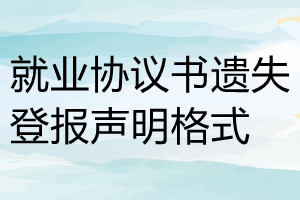 就业协议书遗失登报声明格式